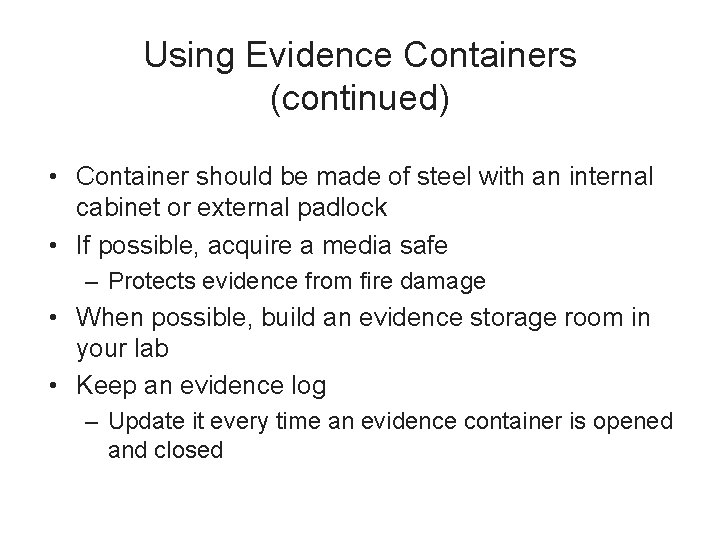 Using Evidence Containers
(continued)

• Container should be made of steel with an internal cabinet or external padlock
• If possible, acquire a media safe
– Protects evidence from fire damage
• When possible, build an evidence storage room in your lab
• Keep an evidence log
– Update it every time an evidence container is opened and closed